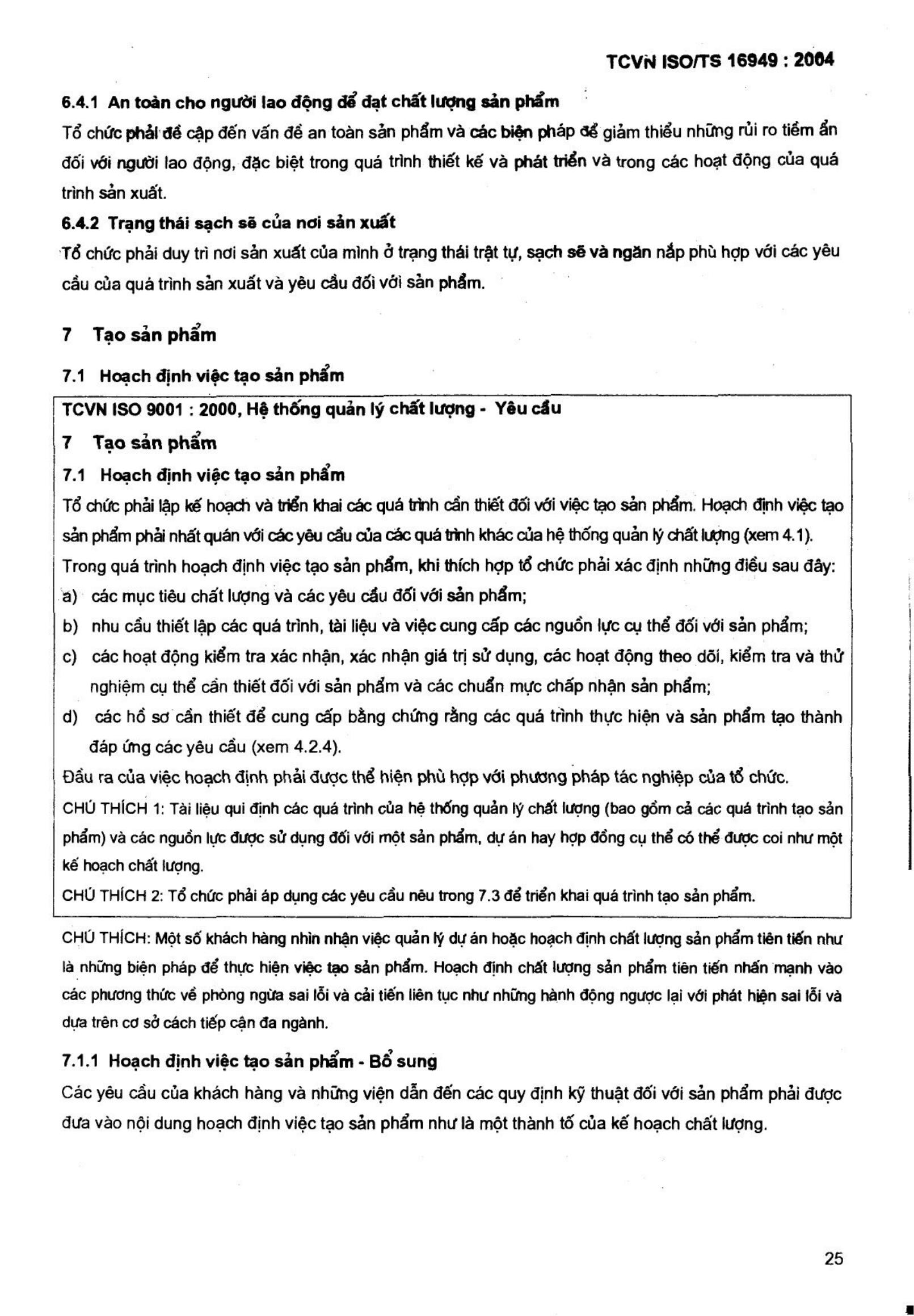 TCVN ISO/TS 16949 : 2004

6.4.1 An toàn cho người lao động để đạt chất lượng sản phẩm

Tổ chức phải đề cập đến vấn đề an toàn sản phẩm và các biện pháp để giảm thiểu những rủi ro tiềm ẩn đối với người lao động, đặc biệt trong quá trình thiết kế và phát triển và trong các hoạt động của quá trình sản xuất.

6.4.2 Trạng thái sạch sẽ của nơi sản xuất

Tổ chức phải duy trì nơi sản xuất của mình ở trạng thái trật tự, sạch sẽ và ngăn nắp phù hợp với các yêu cầu của quá trình sản xuất và yêu cầu đối với sản phẩm.

7 Tạo sản phẩm

7.1 Hoạch định việc tạo sản phẩm

TCVN ISO 9001 : 2000, Hệ thống quản lý chất lượng - Yêu cầu

7 Tạo sản phẩm

7.1 Hoạch định việc tạo sản phẩm

Tổ chức phải lập kế hoạch và triển khai các quá trình cần thiết đối với việc tạo sản phẩm. Hoạch định việc tạo sản phẩm phải nhất quán với các yêu cầu của các quá trình khác của hệ thống quản lý chất lượng (xem 4.1).

Trong quá trình hoạch định việc tạo sản phẩm, khi thích hợp tổ chức phải xác định những điều sau đây:

a) các mục tiêu chất lượng và các yêu cầu đối với sản phẩm;

b) nhu cầu thiết lập các quá trình, tài liệu và việc cung cấp các nguồn lực cụ thể đối với sản phẩm;

c) các hoạt động kiểm tra xác nhận, xác nhận giá trị sử dụng, các hoạt động theo dõi, kiểm tra và thử nghiệm cụ thể cần thiết đối với sản phẩm và các chuẩn mực chấp nhận sản phẩm;

d) các hồ sơ cần thiết để cung cấp bằng chứng rằng các quá trình thực hiện và sản phẩm tạo thành đáp ứng các yêu cầu (xem 4.2.4).

Đầu ra của việc hoạch định phải được thể hiện phù hợp với phương pháp tác nghiệp của tổ chức.

CHÚ THÍCH 1: Tài liệu qui định các quá trình của hệ thống quản lý chất lượng (bao gồm cả các quá trình tạo sản phẩm) và các nguồn lực được sử dụng đối với một sản phẩm, dự án hay hợp đồng cụ thể có thể được coi như một kế hoạch chất lượng.

CHÚ THÍCH 2: Tổ chức phải áp dụng các yêu cầu nêu trong 7.3 để triển khai quá trình tạo sản phẩm.

CHÚ THÍCH: Một số khách hàng nhìn nhận việc quản lý dự án hoặc hoạch định chất lượng sản phẩm tiên tiến như là những biện pháp để thực hiện việc tạo sản phẩm. Hoạch định chất lượng sản phẩm tiên tiến nhấn mạnh vào các phương thức về phòng ngừa sai lỗi và cải tiến liên tục như những hành động ngược lại với phát hiện sai lỗi và dựa trên cơ sở cách tiếp cận đa ngành.

7.1.1 Hoạch định việc tạo sản phẩm - Bổ sung

Các yêu cầu của khách hàng và những viện dẫn đến các quy định kỹ thuật đối với sản phẩm phải được đưa vào nội dung hoạch định việc tạo sản phẩm như là một thành tố của kế hoạch chất lượng.

25